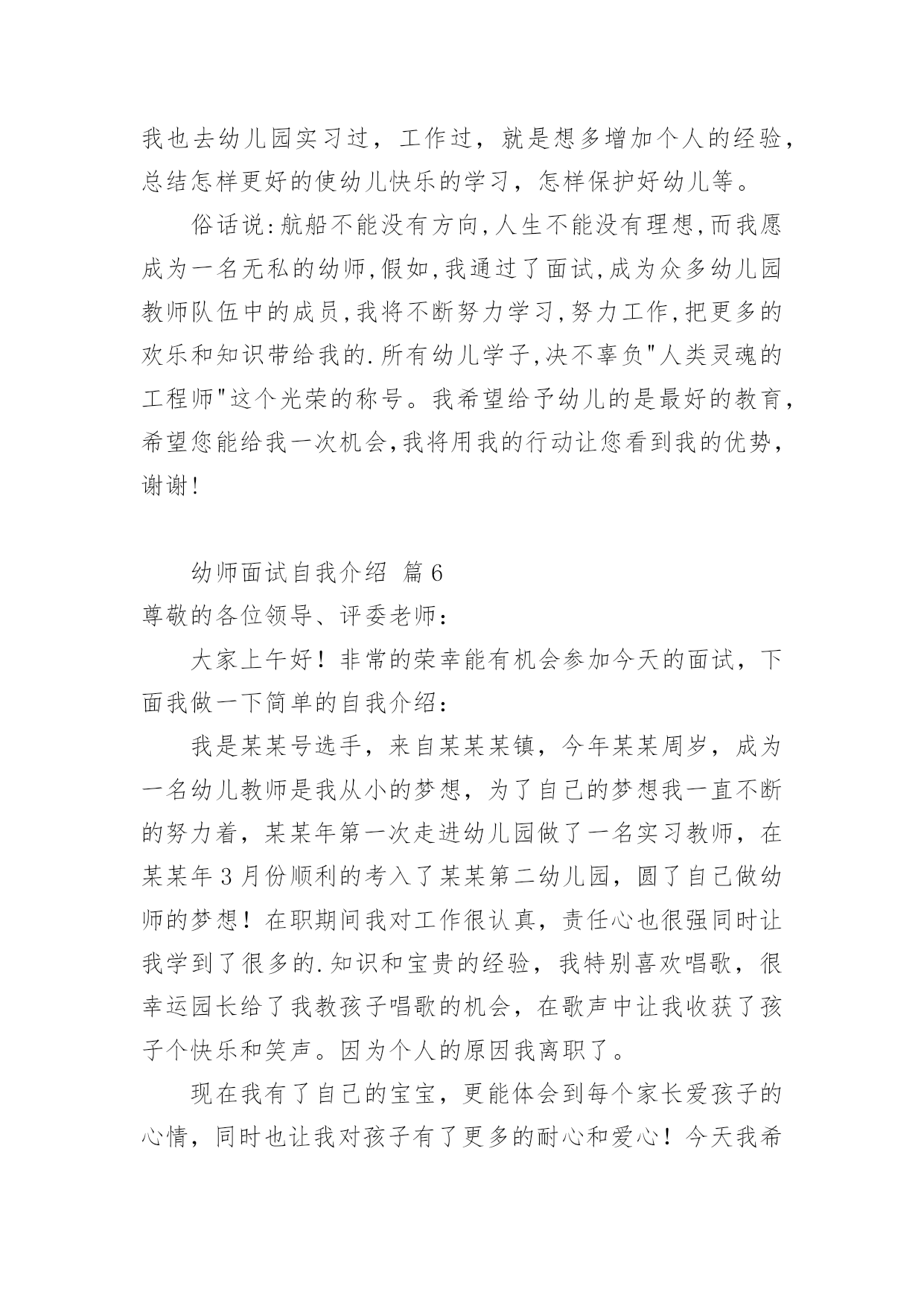 我也去幼儿园实习过，工作过，就是想多增加个人的经验，总结怎样更好的使幼儿快乐的学习，怎样保护好幼儿等。

俗话说:航船不能没有方向,人生不能没有理想,而我愿成为一名无私的幼师,假如,我通过了面试,成为众多幼儿园教师队伍中的成员,我将不断努力学习,努力工作,把更多的欢乐和知识带给我的.所有幼儿学子,决不辜负"人类灵魂的工程师"这个光荣的称号。我希望给予幼儿的是最好的教育,希望您能给我一次机会,我将用我的行动让您看到我的优势,谢谢!

幼师面试自我介绍 篇6

尊敬的各位领导、评委老师：

大家上午好！非常的荣幸能有机会参加今天的面试，下面我做一下简单的自我介绍：

我是某某号选手，来自某某某镇，今年某某周岁，成为一名幼儿教师是我从小的梦想，为了自己的梦想我一直不断的努力着，某某年第一次走进幼儿园做了一名实习教师，在某某年3月份顺利的考入了某某第二幼儿园，圆了自己做幼师的梦想！在职期间我对工作很认真，责任心也很强同时让我学到了很多的.知识和宝贵的经验，我特别喜欢唱歌，很幸运园长给了我教孩子唱歌的机会，在歌声中让我收获了孩子个快乐和笑声。因为个人的原因我离职了。

现在我有了自己的宝宝，更能体会到每个家长爱孩子的心情，同时也让我对孩子有了更多的耐心和爱心！今天我希